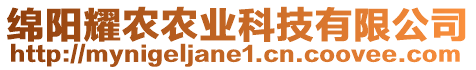 绵阳耀农农业科技有限公司
http://mynigeljane1.cn.coovee.com